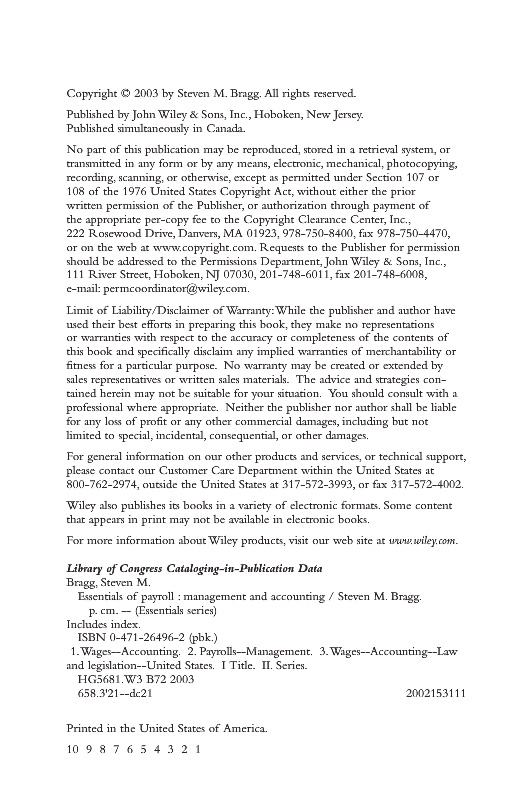 Copyright © 2003 by Steven M. Bragg. All rights reserved.

Published by John Wiley & Sons, Inc., Hoboken, New Jersey.
Published simultaneously in Canada.

No part of this publication may be reproduced, stored in a retrieval system, or transmitted in any form or by any means, electronic, mechanical, photocopying, recording, scanning, or otherwise, except as permitted under Section 107 or 108 of the 1976 United States Copyright Act, without either the prior written permission of the Publisher, or authorization through payment of the appropriate per-copy fee to the Copyright Clearance Center, Inc., 222 Rosewood Drive, Danvers, MA 01923, 978-750-8400, fax 978-750-4470, or on the web at www.copyright.com. Requests to the Publisher for permission should be addressed to the Permissions Department, John Wiley & Sons, Inc., 111 River Street, Hoboken, NJ 07030, 201-748-6011, fax 201-748-6008, e-mail: permcoordinator@wiley.com.

Limit of Liability/Disclaimer of Warranty: While the publisher and author have used their best efforts in preparing this book, they make no representations or warranties with respect to the accuracy or completeness of the contents of this book and specifically disclaim any implied warranties of merchantability or fitness for a particular purpose. No warranty may be created or extended by sales representatives or written sales materials. The advice and strategies contained herein may not be suitable for your situation. You should consult with a professional where appropriate. Neither the publisher nor author shall be liable for any loss of profit or any other commercial damages, including but not limited to special, incidental, consequential, or other damages.

For general information on our other products and services, or technical support, please contact our Customer Care Department within the United States at 800-762-2974, outside the United States at 317-572-3993, or fax 317-572-4002.

Wiley also publishes its books in a variety of electronic formats. Some content that appears in print may not be available in electronic books.

For more information about Wiley products, visit our web site at www.wiley.com.

Library of Congress Cataloging-in-Publication Data
Bragg, Steven M.
Essentials of payroll : management and accounting / Steven M. Bragg.
p. cm. -- (Essentials series)
Includes index.
ISBN 0-471-26496-2 (pbk.)
1. Wages--Accounting. 2. Payrolls--Management. 3. Wages--Accounting--Law and legislation--United States. I Title. II. Series.
HG5681.W3 B72 2003
658.3'21--dc21 2002153111

Printed in the United States of America.

10 9 8 7 6 5 4 3 2 1